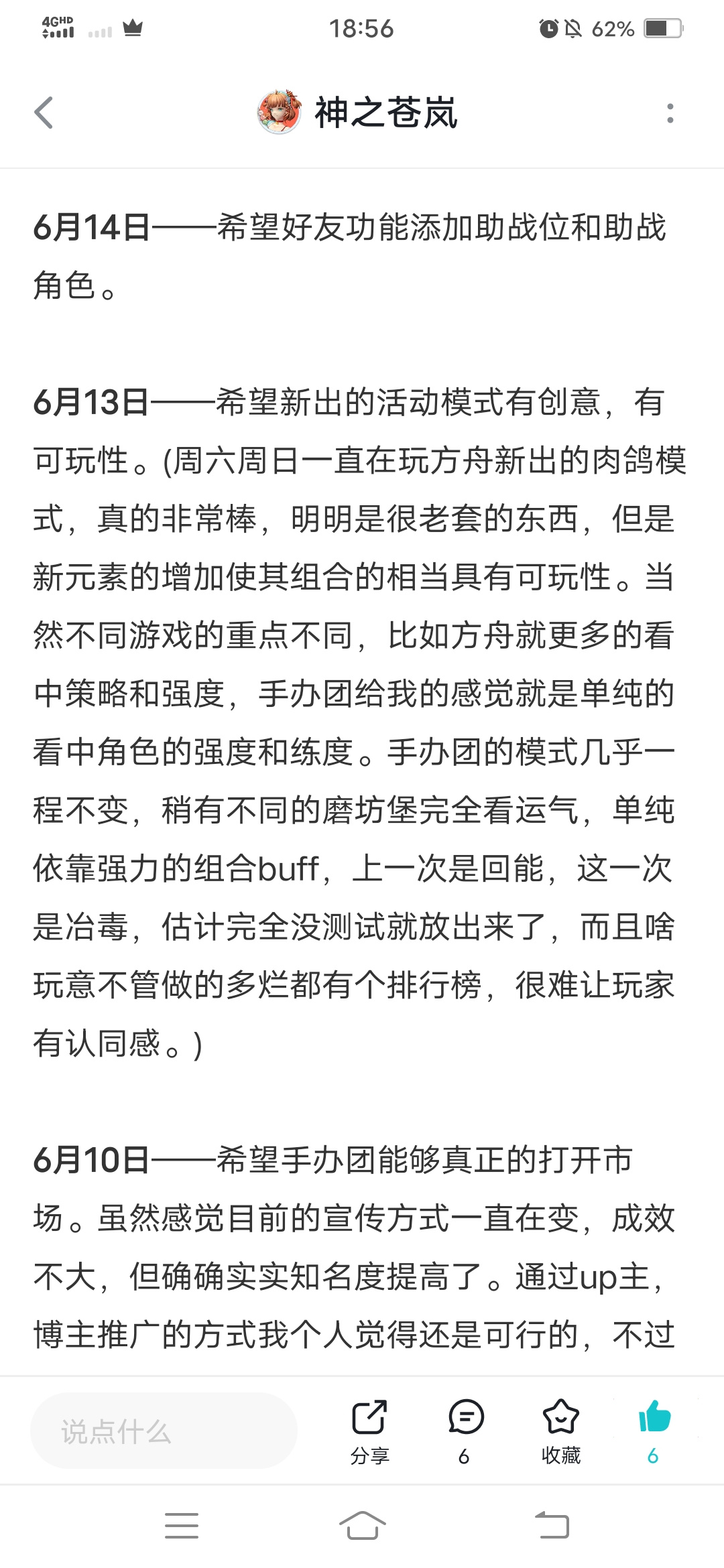 4GHD 18:56 62%

神之苍岚

6月14日——希望好友功能添加助战位和助战角色。

6月13日——希望新出的活动模式有创意，有可玩性。(周六周日一直在玩方舟新出的肉鸽模式，真的非常棒，明明是很老套的东西，但是新元素的增加使其组合的相当具有可玩性。当然不同游戏的重点不同，比如方舟就更多的看中策略和强度，手办团给我的感觉就是单纯的看中角色的强度和练度。手办团的模式几乎一程不变，稍有不同的磨坊堡完全看运气，单纯依靠强力的组合buff，上一次是回能，这一次是冶毒，估计完全没测试就放出来了，而且啥玩意不管做的多烂都有个排行榜，很难让玩家有认同感。)

6月10日——希望手办团能够真正的打开市场。虽然感觉目前的宣传方式一直在变，成效不大，但确确实实知名度提高了。通过up主，博主推广的方式我个人觉得还是可行的，不过

说点什么
分享
6
收藏
6